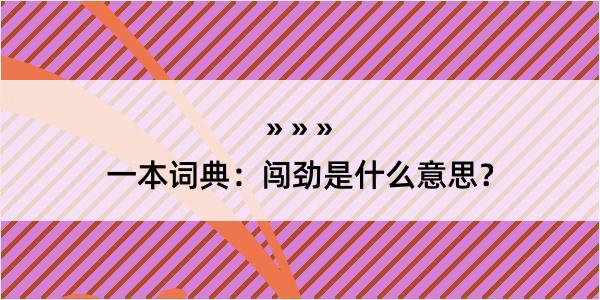 » » »

一本词典：闯劲是什么意思？